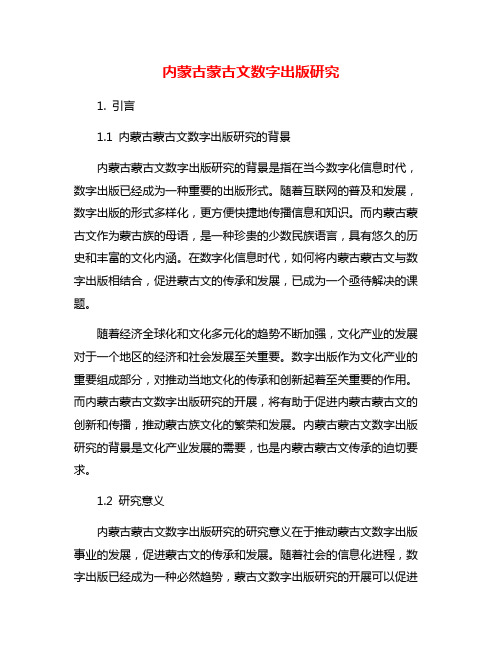 内蒙古蒙古文数字出版研究

1. 引言

1.1 内蒙古蒙古文数字出版研究的背景

内蒙古蒙古文数字出版研究的背景是指在当今数字化信息时代，数字出版已经成为一种重要的出版形式。随着互联网的普及和发展，数字出版的形式多样化，更方便快捷地传播信息和知识。而内蒙古蒙古文作为蒙古族的母语，是一种珍贵的少数民族语言，具有悠久的历史和丰富的文化内涵。在数字化信息时代，如何将内蒙古蒙古文与数字出版相结合，促进蒙古文的传承和发展，已成为一个亟待解决的课题。

随着经济全球化和文化多元化的趋势不断加强，文化产业的发展对于一个地区的经济和社会发展至关重要。数字出版作为文化产业的重要组成部分，对推动当地文化的传承和创新起着至关重要的作用。而内蒙古蒙古文数字出版研究的开展，将有助于促进内蒙古蒙古文的创新和传播，推动蒙古族文化的繁荣和发展。内蒙古蒙古文数字出版研究的背景是文化产业发展的需要，也是内蒙古蒙古文传承的迫切要求。

1.2 研究意义

内蒙古蒙古文数字出版研究的研究意义在于推动蒙古文数字出版事业的发展，促进蒙古文的传承和发展。随着社会的信息化进程，数字出版已经成为一种必然趋势，蒙古文数字出版研究的开展可以促进